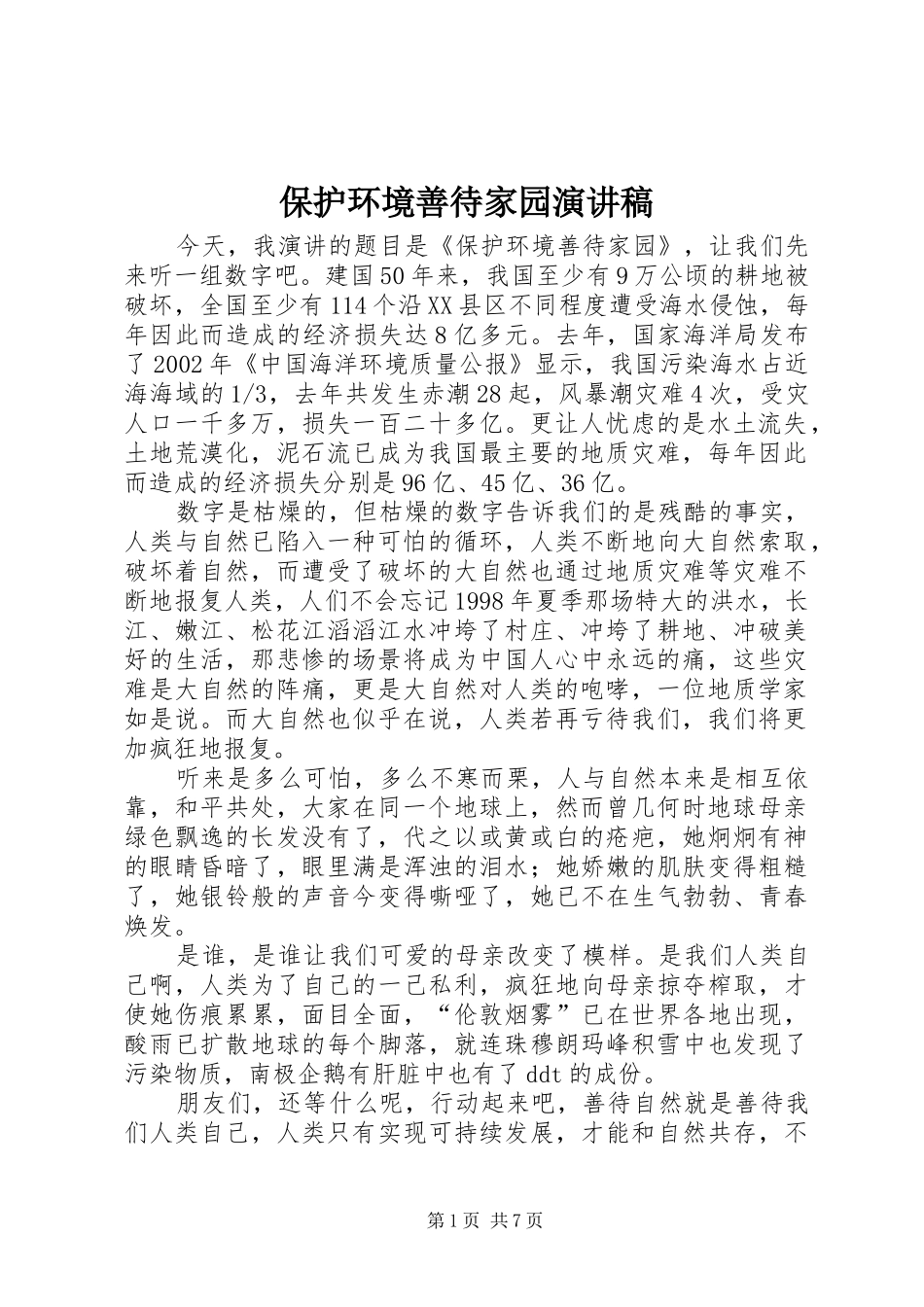 保护环境善待家园演讲稿

今天，我演讲的题目是《保护环境善待家园》，让我们先来听一组数字吧。建国50年来，我国至少有9万公顷的耕地被破坏，全国至少有114个沿XX县区不同程度遭受海水侵蚀，每年因此而造成的经济损失达8亿多元。去年，国家海洋局发布了2002年《中国海洋环境质量公报》显示，我国污染海水占近海海域的1/3，去年共发生赤潮28起，风暴潮灾难4次，受灾人口一千多万，损失一百二十多亿。更让人忧虑的是水土流失，土地荒漠化，泥石流已成为我国最主要的地质灾难，每年因此而造成的经济损失分别是96亿、45亿、36亿。

数字是枯燥的，但枯燥的数字告诉我们的是残酷的事实，人类与自然已陷入一种可怕的循环，人类不断地向大自然索取，破坏着自然，而遭受了破坏的大自然也通过地质灾难等灾难不断地报复人类，人们不会忘记1998年夏季那场特大的洪水，长江、嫩江、松花江滔滔江水冲垮了村庄、冲垮了耕地、冲破美好的生活，那悲惨的场景将成为中国人心中永远的痛，这些灾难是大自然的阵痛，更是大自然对人类的咆哮，一位地质学家如是说。而大自然也似乎在说，人类若再亏待我们，我们将更加疯狂地报复。

听来是多么可怕，多么不寒而栗，人与自然本来是相互依靠，和平共处，大家在同一个地球上，然而曾几何时地球母亲绿色飘逸的长发没有了，代之以或黄或白的疮疤，她炯炯有神的眼睛昏暗了，眼里满是浑浊的泪水；她娇嫩的肌肤变得粗糙了，她银铃般的声音今变得嘶哑了，她已不在生气勃勃、青春焕发。

是谁，是谁让我们可爱的母亲改变了模样。是我们人类自己啊，人类为了自己的一己私利，疯狂地向母亲掠夺榨取，才使她伤痕累累，面目全面，“伦敦烟雾”已在世界各地出现，酸雨已扩散地球的每个脚落，就连珠穆朗玛峰积雪中也发现了污染物质，南极企鹅有肝脏中也有了ddt的成份。

朋友们，还等什么呢，行动起来吧，善待自然就是善待我们人类自己，人类只有实现可持续发展，才能和自然共存，不

第1页 共7页